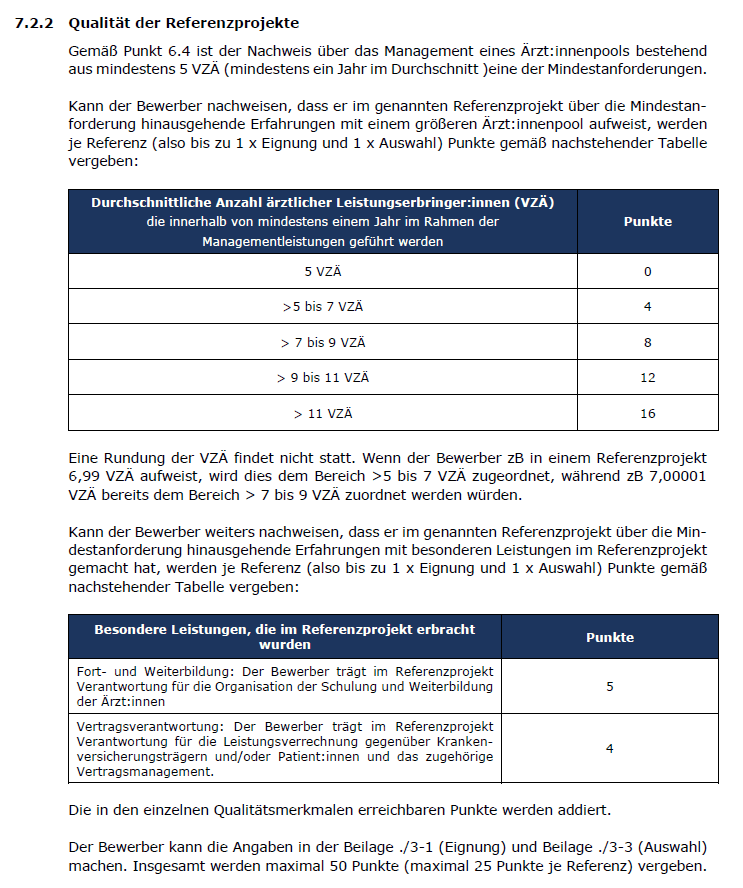 7.2.2 Qualität der Referenzprojekte

Gemäß Punkt 6.4 ist der Nachweis über das Management eines Ärzt:innenpools bestehend aus mindestens 5 VZÄ (mindestens ein Jahr im Durchschnitt )eine der Mindestanforderungen.

Kann der Bewerber nachweisen, dass er im genannten Referenzprojekt über die Mindestanforderung hinausgehende Erfahrungen mit einem größeren Ärzt:innenpool aufweist, werden je Referenz (also bis zu 1 x Eignung und 1 x Auswahl) Punkte gemäß nachstehender Tabelle vergeben:

| Durchschnittliche Anzahl ärztlicher Leistungserbringer:innen (VZÄ) die innerhalb von mindestens einem Jahr im Rahmen der Managementleistungen geführt werden | Punkte |
|---|---|
| 5 VZÄ | 0 |
| >5 bis 7 VZÄ | 4 |
| > 7 bis 9 VZÄ | 8 |
| > 9 bis 11 VZÄ | 12 |
| > 11 VZÄ | 16 |

Eine Rundung der VZÄ findet nicht statt. Wenn der Bewerber zB in einem Referenzprojekt 6,99 VZÄ aufweist, wird dies dem Bereich >5 bis 7 VZÄ zugeordnet, während zB 7,00001 VZÄ bereits dem Bereich > 7 bis 9 VZÄ zuordnet werden würden.

Kann der Bewerber weiters nachweisen, dass er im genannten Referenzprojekt über die Mindestanforderung hinausgehende Erfahrungen mit besonderen Leistungen im Referenzprojekt gemacht hat, werden je Referenz (also bis zu 1 x Eignung und 1 x Auswahl) Punkte gemäß nachstehender Tabelle vergeben:

| Besondere Leistungen, die im Referenzprojekt erbracht wurden | Punkte |
|---|---|
| Fort- und Weiterbildung: Der Bewerber trägt im Referenzprojekt Verantwortung für die Organisation der Schulung und Weiterbildung der Ärzt:innen | 5 |
| Vertragsverantwortung: Der Bewerber trägt im Referenzprojekt Verantwortung für die Leistungsverrechnung gegenüber Krankenversicherungsträgern und/oder Patient:innen und das zugehörige Vertragsmanagement. | 4 |

Die in den einzelnen Qualitätsmerkmalen erreichbaren Punkte werden addiert.

Der Bewerber kann die Angaben in der Beilage ./3-1 (Eignung) und Beilage ./3-3 (Auswahl) machen. Insgesamt werden maximal 50 Punkte (maximal 25 Punkte je Referenz) vergeben.